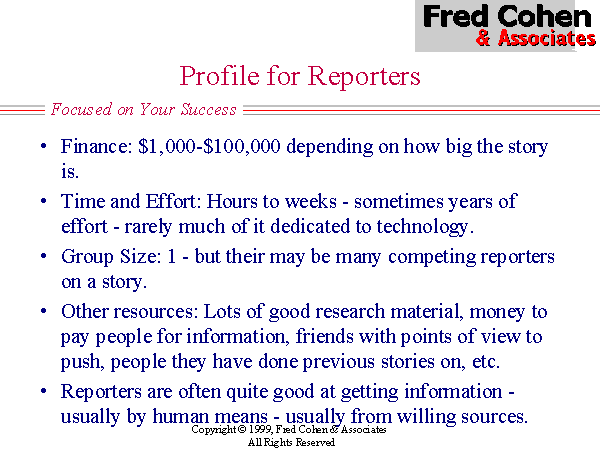 Fred Cohen
& Associates

Profile for Reporters

Focused on Your Success

• Finance: $1,000-$100,000 depending on how big the story is.
• Time and Effort: Hours to weeks - sometimes years of effort - rarely much of it dedicated to technology.
• Group Size: 1 - but their may be many competing reporters on a story.
• Other resources: Lots of good research material, money to pay people for information, friends with points of view to push, people they have done previous stories on, etc.
• Reporters are often quite good at getting information - usually by human means - usually from willing sources.

Copyright © 1999, Fred Cohen & Associates
All Rights Reserved